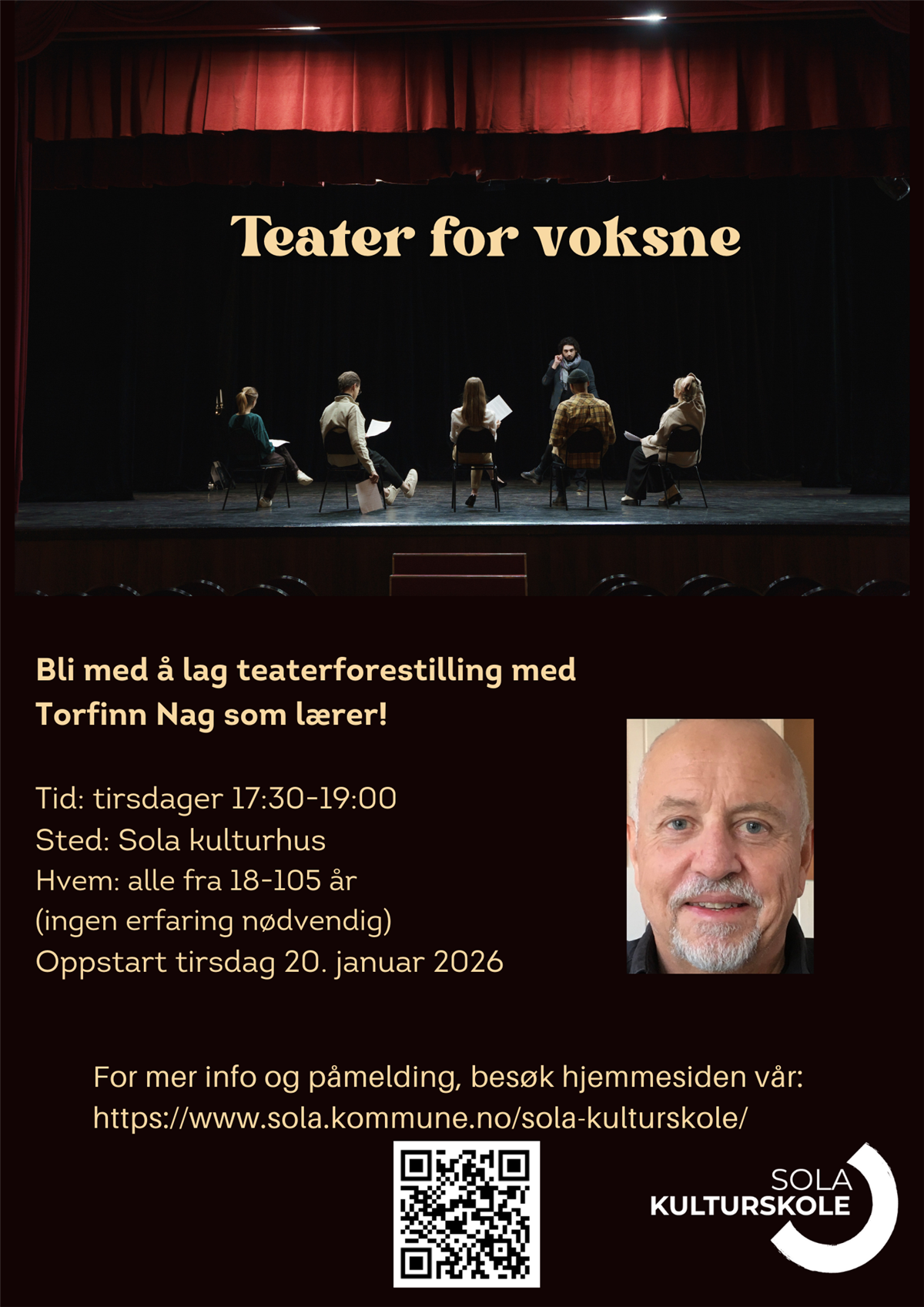 Teater for voksne

Bli med å lag teaterforestilling med Torfinn Nag som lærer!

Tid: tirsdager 17:30-19:00
Sted: Sola kulturhus
Hvem: alle fra 18-105 år
(ingen erfaring nødvendig)
Oppstart tirsdag 20. januar 2026

For mer info og påmelding, besøk hjemmesiden vår:
https://www.sola.kommune.no/sola-kulturskole/

SOLA
KULTURSKOLE